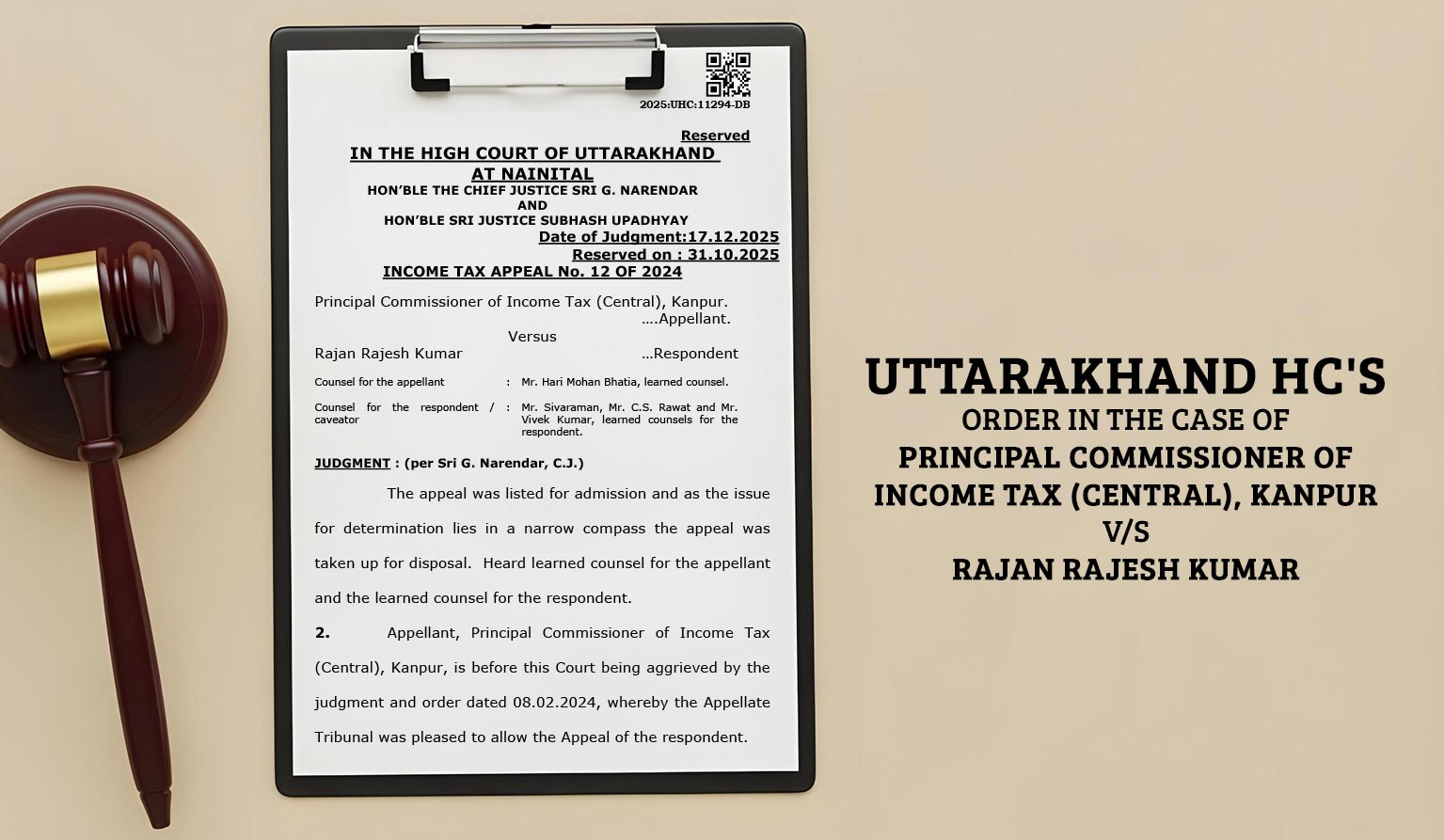 2025:UHC:11294-DB

Reserved

IN THE HIGH COURT OF UTTARAKHAND AT NAINITAL

HON'BLE THE CHIEF JUSTICE SRI G. NARENDAR
AND
HON'BLE SRI JUSTICE SUBHASH UPADHYAY

Date of Judgment:17.12.2025
Reserved on : 31.10.2025

INCOME TAX APPEAL No. 12 OF 2024

Principal Commissioner of Income Tax (Central), Kanpur. ….Appellant.

Versus

Rajan Rajesh Kumar …Respondent

Counsel for the appellant : Mr. Hari Mohan Bhatia, learned counsel.

Counsel for the respondent / caveator : Mr. Sivaraman, Mr. C.S. Rawat and Mr. Vivek Kumar, learned counsels for the respondent.

JUDGMENT : (per Sri G. Narendar, C.J.)

The appeal was listed for admission and as the issue for determination lies in a narrow compass the appeal was taken up for disposal. Heard learned counsel for the appellant and the learned counsel for the respondent.

2. Appellant, Principal Commissioner of Income Tax (Central), Kanpur, is before this Court being aggrieved by the judgment and order dated 08.02.2024, whereby the Appellate Tribunal was pleased to allow the Appeal of the respondent.

UTTARAKHAND HC'S
ORDER IN THE CASE OF
PRINCIPAL COMMISSIONER OF INCOME TAX (CENTRAL), KANPUR
V/S
RAJAN RAJESH KUMAR